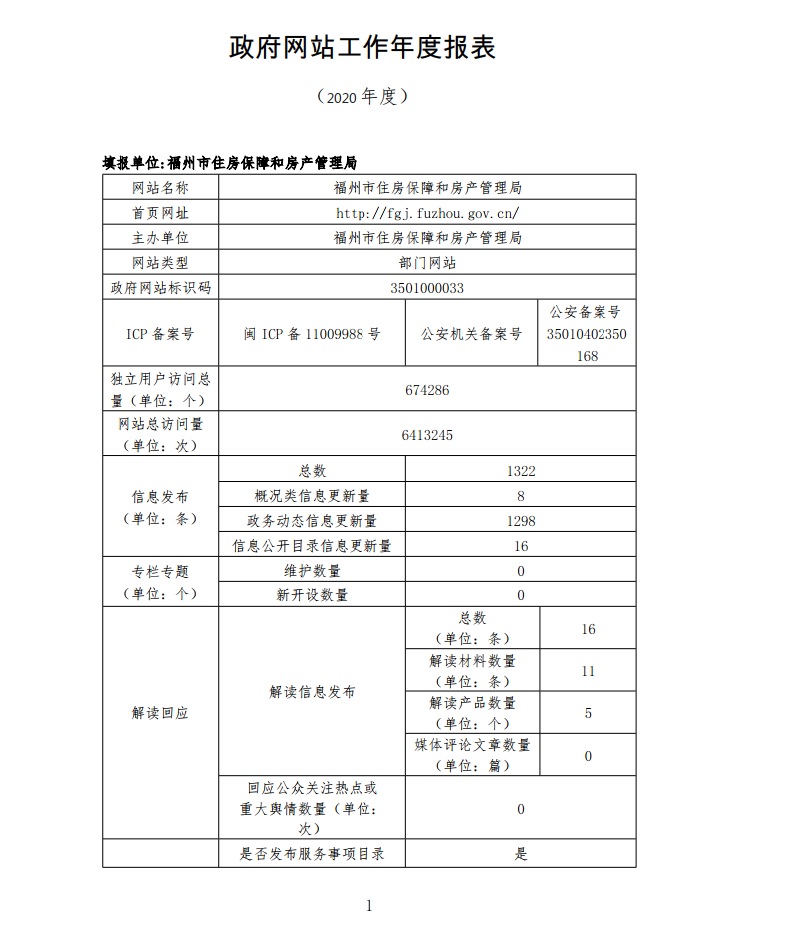 政府网站工作年度报表

（2020 年度）

填报单位:福州市住房保障和房产管理局

| 网站名称 | 福州市住房保障和房产管理局 | | |
|---|---|---|---|
| 首页网址 | http://fgj.fuzhou.gov.cn/ | | |
| 主办单位 | 福州市住房保障和房产管理局 | | |
| 网站类型 | 部门网站 | | |
| 政府网站标识码 | 3501000033 | | |
| ICP 备案号 | 闽 ICP 备 11009988 号 | 公安机关备案号 | 公安备案号 35010402350168 |
| 独立用户访问总量（单位：个） | 674286 | | |
| 网站总访问量（单位：次） | 6413245 | | |
| 信息发布（单位：条） | 总数 | 1322 | |
| | 概况类信息更新量 | 8 | |
| | 政务动态信息更新量 | 1298 | |
| | 信息公开目录信息更新量 | 16 | |
| 专栏专题（单位：个） | 维护数量 | 0 | |
| | 新开设数量 | 0 | |
| 解读回应 | 解读信息发布 | 总数（单位：条） | 16 |
| | | 解读材料数量（单位：条） | 11 |
| | | 解读产品数量（单位：个） | 5 |
| | | 媒体评论文章数量（单位：篇） | 0 |
| | 回应公众关注热点或重大舆情数量（单位：次） | 0 | |
| | 是否发布服务事项目录 | 是 | |

1